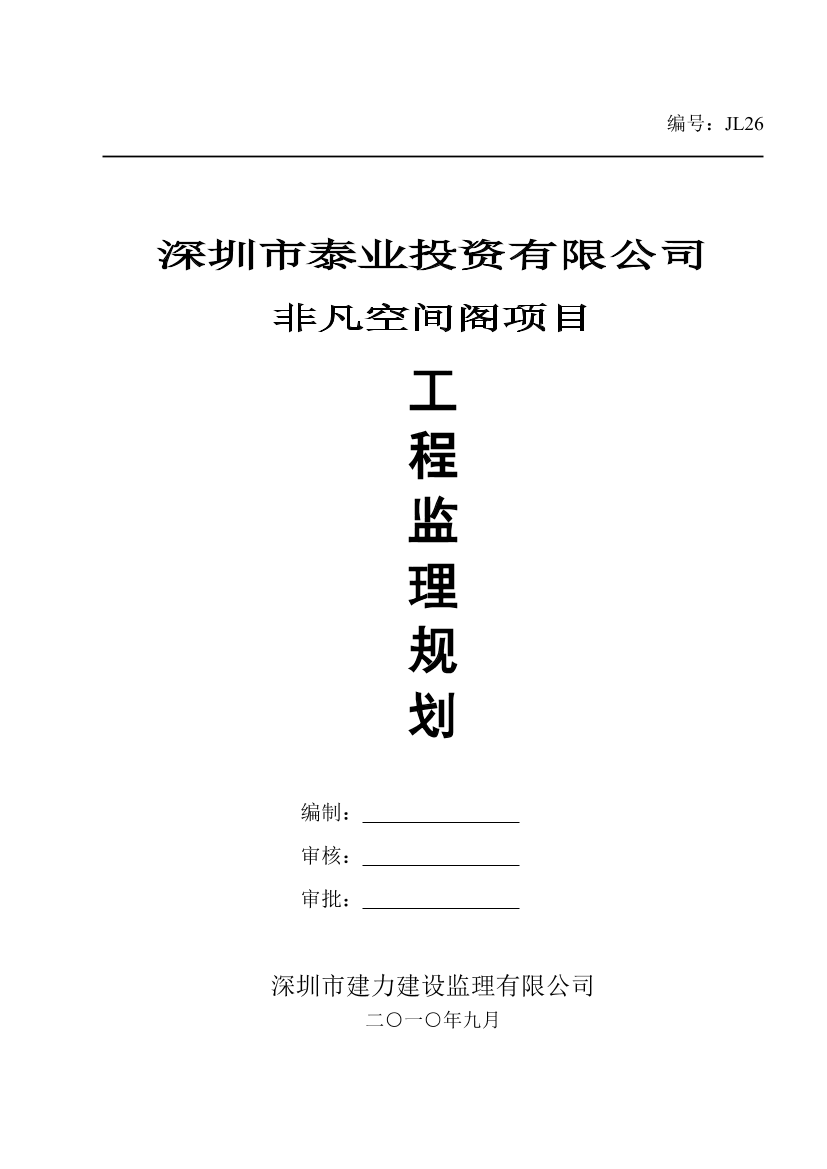 编号：JL26

深圳市泰业投资有限公司

非凡空间阁项目

工
程
监
理
规
划

编制：________________

审核：________________

审批：________________

深圳市建力建设监理有限公司

二〇一〇年九月